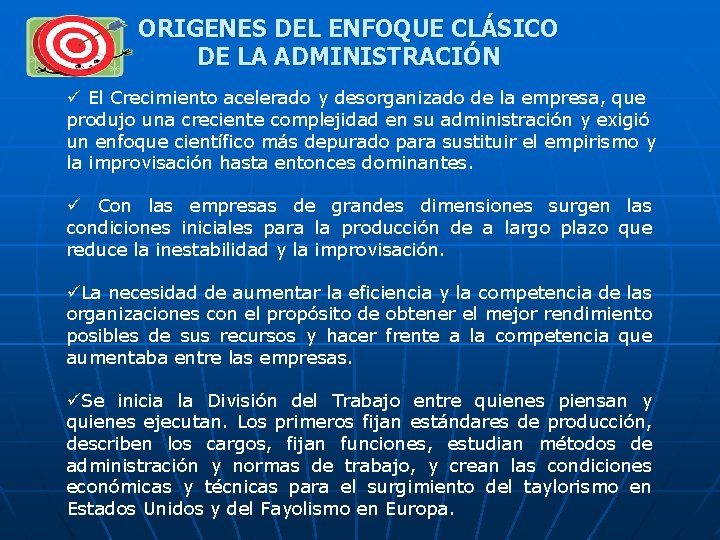 ORIGENES DEL ENFOQUE CLÁSICO DE LA ADMINISTRACIÓN

✓ El Crecimiento acelerado y desorganizado de la empresa, que produjo una creciente complejidad en su administración y exigió un enfoque científico más depurado para sustituir el empirismo y la improvisación hasta entonces dominantes.

✓ Con las empresas de grandes dimensiones surgen las condiciones iniciales para la producción de a largo plazo que reduce la inestabilidad y la improvisación.

✓La necesidad de aumentar la eficiencia y la competencia de las organizaciones con el propósito de obtener el mejor rendimiento posibles de sus recursos y hacer frente a la competencia que aumentaba entre las empresas.

✓Se inicia la División del Trabajo entre quienes piensan y quienes ejecutan. Los primeros fijan estándares de producción, describen los cargos, fijan funciones, estudian métodos de administración y normas de trabajo, y crean las condiciones económicas y técnicas para el surgimiento del taylorismo en Estados Unidos y del Fayolismo en Europa.